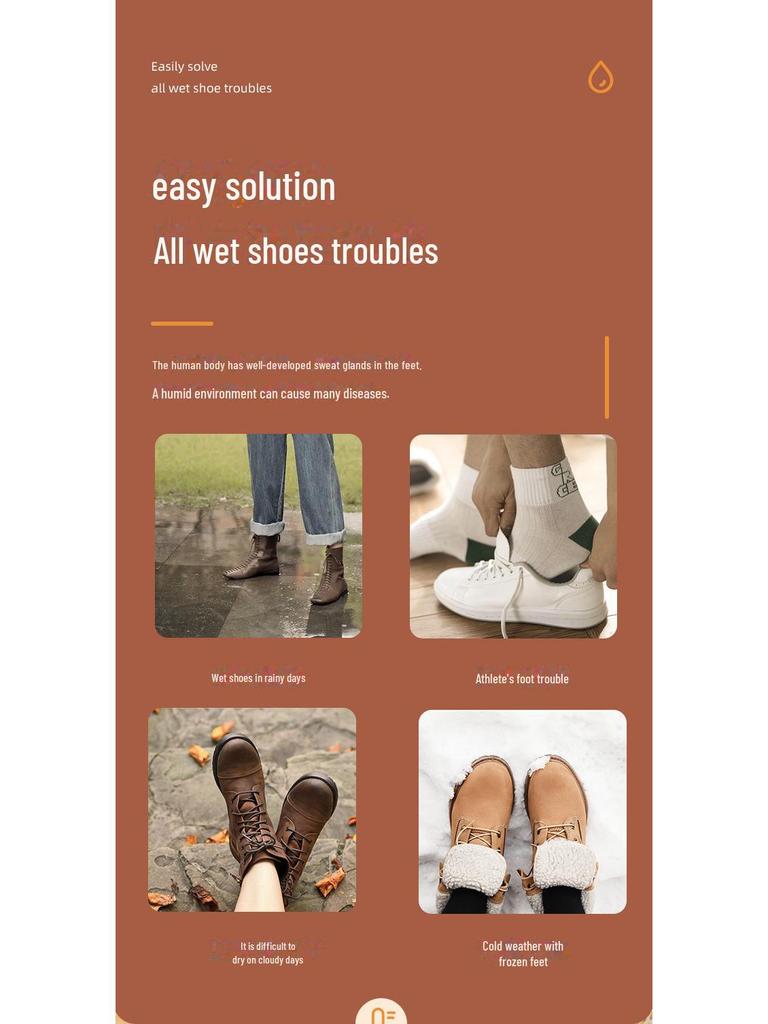 Easily solve
all wet shoe troubles

easy solution
All wet shoes troubles

The human body has well-developed sweat glands in the feet.

A humid environment can cause many diseases.

Wet shoes in rainy days

Athlete's foot trouble

It is difficult to
dry on cloudy days

Cold weather with
frozen feet